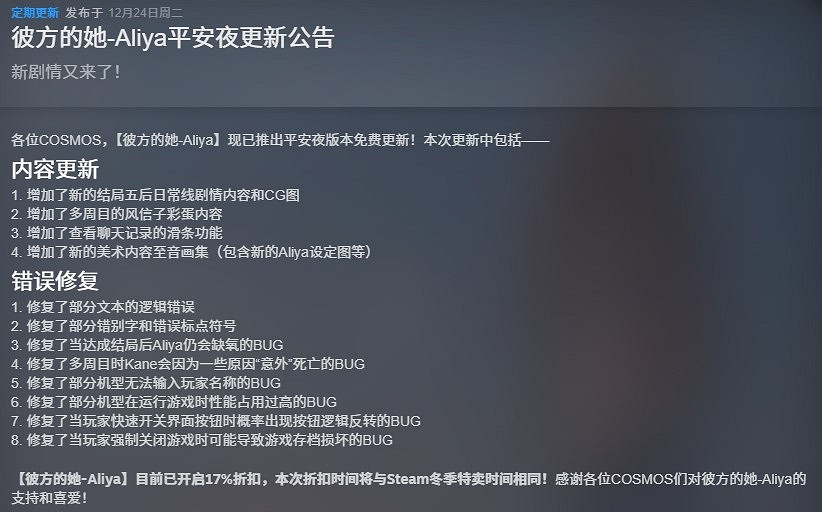 定期更新 发布于 12月24日周二

彼方的她-Aliya平安夜更新公告

新剧情又来了！

各位COSMOS，【彼方的她-Aliya】现已推出平安夜版本免费更新！本次更新中包括——

内容更新

1. 增加了新的结局五后日常线剧情内容和CG图
2. 增加了多周目的风信子彩蛋内容
3. 增加了查看聊天记录的滑条功能
4. 增加了新的美术内容至音画集（包含新的Aliya设定图等）

错误修复

1. 修复了部分文本的逻辑错误
2. 修复了部分错别字和错误标点符号
3. 修复了当达成结局后Aliya仍会缺氧的BUG
4. 修复了多周目时Kane会因为一些原因“意外”死亡的BUG
5. 修复了部分机型无法输入玩家名称的BUG
6. 修复了部分机型在运行游戏时性能占用过高的BUG
7. 修复了当玩家快速开关界面按钮时概率出现按钮逻辑反转的BUG
8. 修复了当玩家强制关闭游戏时可能导致游戏存档损坏的BUG

【彼方的她-Aliya】目前已开启17%折扣，本次折扣时间将与Steam冬季特卖时间相同！感谢各位COSMOS们对彼方的她-Aliya的支持和喜爱！